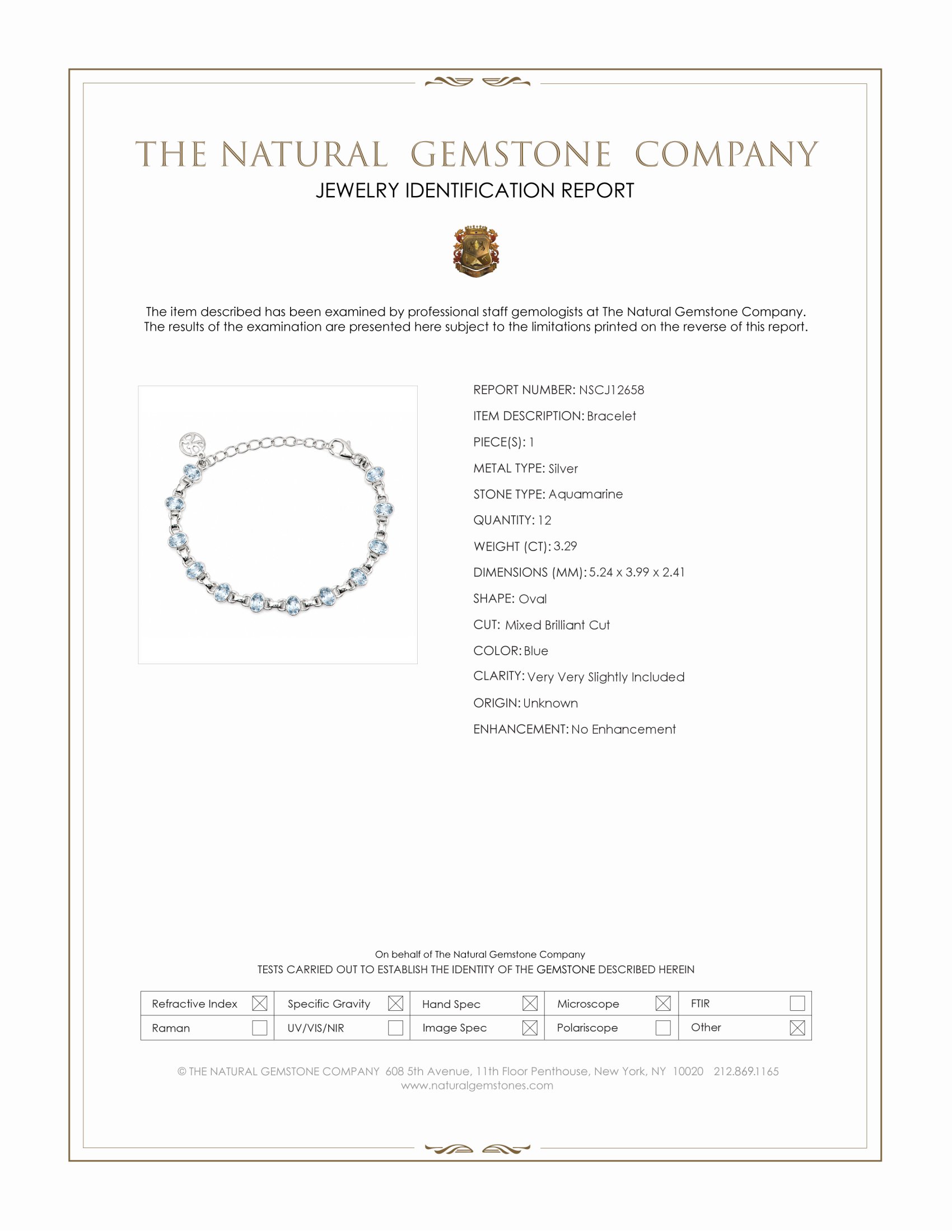 THE NATURAL GEMSTONE COMPANY
JEWELRY IDENTIFICATION REPORT

The item described has been examined by professional staff gemologists at The Natural Gemstone Company. The results of the examination are presented here subject to the limitations printed on the reverse of this report.

REPORT NUMBER: NSCJ12658
ITEM DESCRIPTION: Bracelet
PIECE(S): 1
METAL TYPE: Silver
STONE TYPE: Aquamarine
QUANTITY: 12
WEIGHT (CT): 3.29
DIMENSIONS (MM): 5.24 x 3.99 x 2.41
SHAPE: Oval
CUT: Mixed Brilliant Cut
COLOR: Blue
CLARITY: Very Very Slightly Included
ORIGIN: Unknown
ENHANCEMENT: No Enhancement

On behalf of The Natural Gemstone Company
TESTS CARRIED OUT TO ESTABLISH THE IDENTITY OF THE GEMSTONE DESCRIBED HEREIN

Refractive Index ☑ Specific Gravity ☑ Hand Spec ☑ Microscope ☑ FTIR ☐
Raman ☐ UV/VIS/NIR ☐ Image Spec ☑ Polariscope ☐ Other ☑

© THE NATURAL GEMSTONE COMPANY 608 5th Avenue, 11th Floor Penthouse, New York, NY 10020 212.869.1165
www.naturalgemstones.com